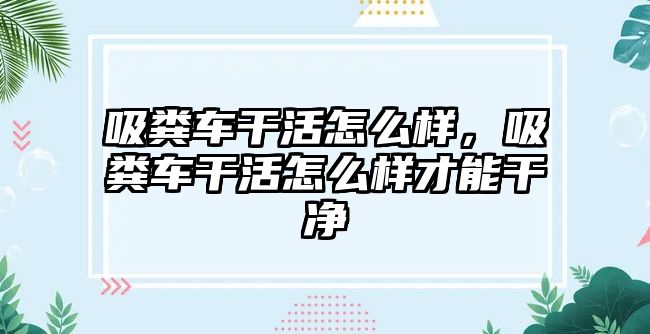 吸粪车干活怎么样，吸粪车干活怎么样才能干净